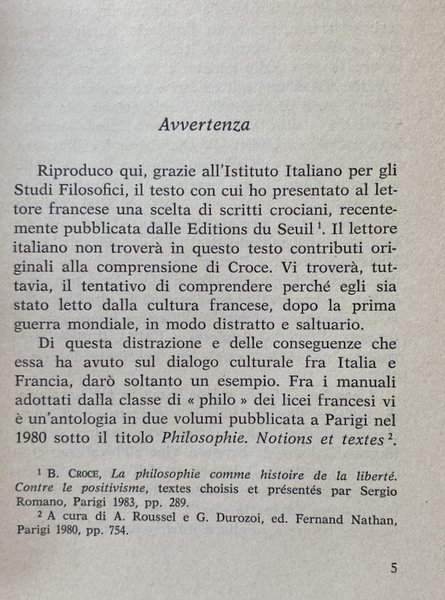 Avvertenza

Riproduco qui, grazie all'Istituto Italiano per gli Studi Filosofici, il testo con cui ho presentato al lettore francese una scelta di scritti crociani, recentemente pubblicata dalle Editions du Seuil $^1$. Il lettore italiano non troverà in questo testo contributi originali alla comprensione di Croce. Vi troverà, tuttavia, il tentativo di comprendere perché egli sia stato letto dalla cultura francese, dopo la prima guerra mondiale, in modo distratto e saltuario.

Di questa distrazione e delle conseguenze che essa ha avuto sul dialogo culturale fra Italia e Francia, darò soltanto un esempio. Fra i manuali adottati dalla classe di « philo » dei licei francesi vi è un'antologia in due volumi pubblicata a Parigi nel 1980 sotto il titolo Philosophie. Notions et textes $^2$.

$^1$ B. Croce, La philosophie comme histoire de la liberté. Contre le positivisme, textes choisis et présentés par Sergio Romano, Parigi 1983, pp. 289.
$^2$ A cura di A. Roussel e G. Durozoi, ed. Fernand Nathan, Parigi 1980, pp. 754.

5